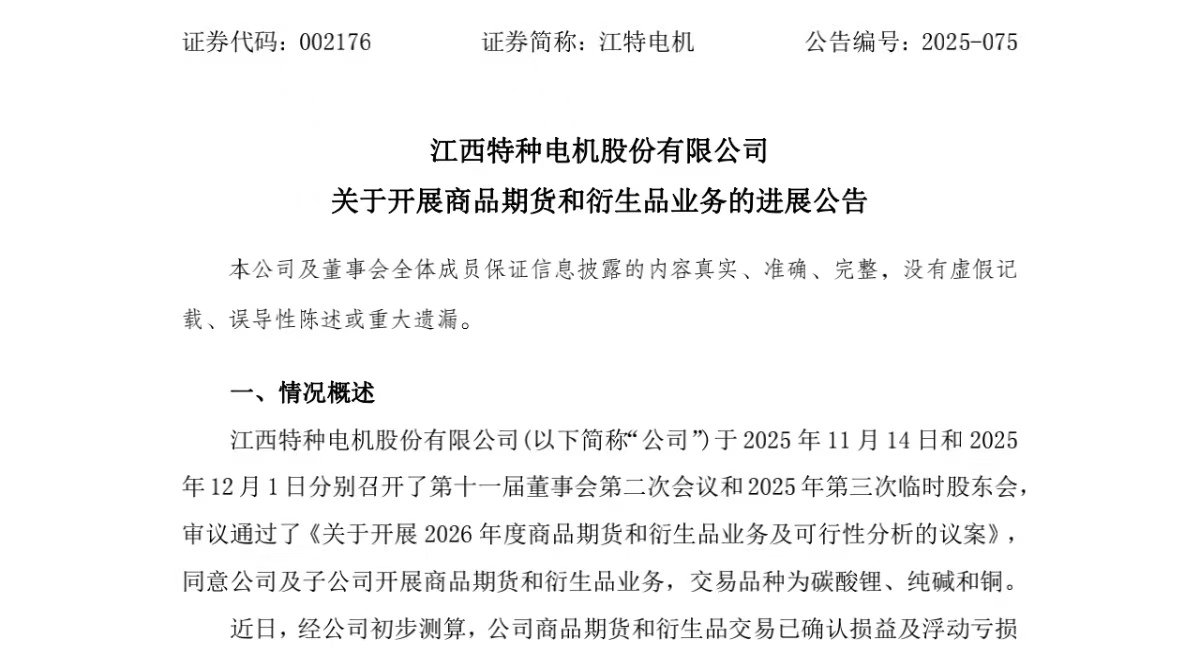 证券代码：002176　　　　证券简称：江特电机　　　　公告编号：2025-075

江西特种电机股份有限公司
关于开展商品期货和衍生品业务的进展公告

本公司及董事会全体成员保证信息披露的内容真实、准确、完整，没有虚假记载、误导性陈述或重大遗漏。

一、情况概述

江西特种电机股份有限公司(以下简称“公司”)于 2025 年 11 月 14 日和 2025 年 12 月 1 日分别召开了第十一届董事会第二次会议和 2025 年第三次临时股东会，审议通过了《关于开展 2026 年度商品期货和衍生品业务及可行性分析的议案》，同意公司及子公司开展商品期货和衍生品业务，交易品种为碳酸锂、纯碱和铜。

近日，经公司初步测算，公司商品期货和衍生品交易已确认损益及浮动亏损